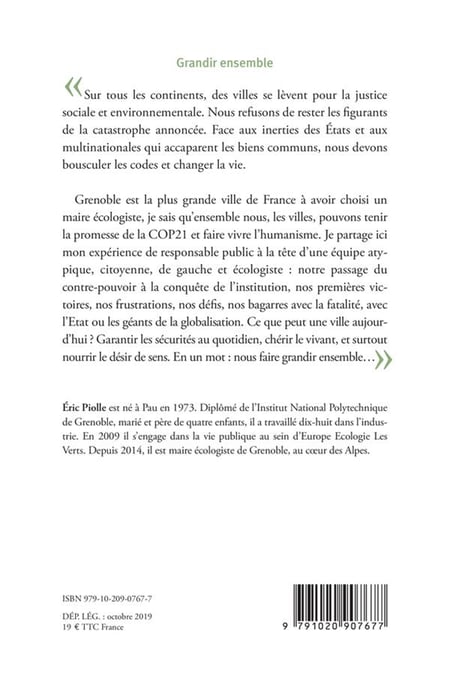 Grandir ensemble

« Sur tous les continents, des villes se lèvent pour la justice sociale et environnementale. Nous refusons de rester les figurants de la catastrophe annoncée. Face aux inerties des États et aux multinationales qui accaparent les biens communs, nous devons bousculer les codes et changer la vie.

Grenoble est la plus grande ville de France à avoir choisi un maire écologiste, je sais qu'ensemble nous, les villes, pouvons tenir la promesse de la COP21 et faire vivre l'humanisme. Je partage ici mon expérience de responsable public à la tête d'une équipe atypique, citoyenne, de gauche et écologiste : notre passage du contre-pouvoir à la conquête de l'institution, nos premières victoires, nos frustrations, nos défis, nos bagarres avec la fatalité, avec l'Etat ou les géants de la globalisation. Ce que peut une ville aujourd'hui ? Garantir les sécurités au quotidien, chérir le vivant, et surtout nourrir le désir de sens. En un mot : nous faire grandir ensemble… »

Éric Piolle est né à Pau en 1973. Diplômé de l'Institut National Polytechnique de Grenoble, marié et père de quatre enfants, il a travaillé dix-huit dans l'industrie. En 2009 il s'engage dans la vie publique au sein d'Europe Ecologie Les Verts. Depuis 2014, il est maire écologiste de Grenoble, au cœur des Alpes.

ISBN 979-10-209-0767-7

DÉP. LÉG. : octobre 2019
19 € TTC France

9 791020 907677